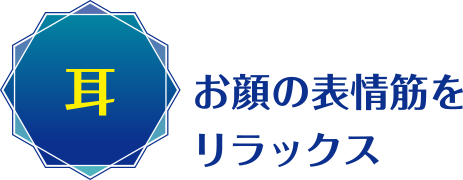 耳

お顔の表情筋を
リラックス